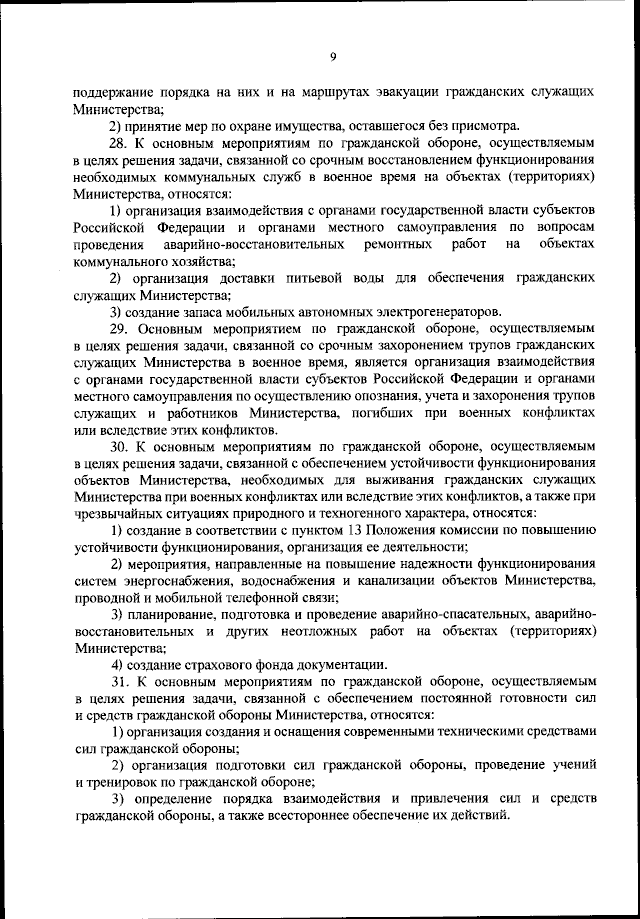 9

поддержание порядка на них и на маршрутах эвакуации гражданских служащих Министерства;

2) принятие мер по охране имущества, оставшегося без присмотра.

28. К основным мероприятиям по гражданской обороне, осуществляемым в целях решения задачи, связанной со срочным восстановлением функционирования необходимых коммунальных служб в военное время на объектах (территориях) Министерства, относятся:

1) организация взаимодействия с органами государственной власти субъектов Российской Федерации и органами местного самоуправления по вопросам проведения аварийно-восстановительных ремонтных работ на объектах коммунального хозяйства;

2) организация доставки питьевой воды для обеспечения гражданских служащих Министерства;

3) создание запаса мобильных автономных электрогенераторов.

29. Основным мероприятием по гражданской обороне, осуществляемым в целях решения задачи, связанной со срочным захоронением трупов гражданских служащих Министерства в военное время, является организация взаимодействия с органами государственной власти субъектов Российской Федерации и органами местного самоуправления по осуществлению опознания, учета и захоронения трупов служащих и работников Министерства, погибших при военных конфликтах или вследствие этих конфликтов.

30. К основным мероприятиям по гражданской обороне, осуществляемым в целях решения задачи, связанной с обеспечением устойчивости функционирования объектов Министерства, необходимых для выживания гражданских служащих Министерства при военных конфликтах или вследствие этих конфликтов, а также при чрезвычайных ситуациях природного и техногенного характера, относятся:

1) создание в соответствии с пунктом 13 Положения комиссии по повышению устойчивости функционирования, организация ее деятельности;

2) мероприятия, направленные на повышение надежности функционирования систем энергоснабжения, водоснабжения и канализации объектов Министерства, проводной и мобильной телефонной связи;

3) планирование, подготовка и проведение аварийно-спасательных, аварийно-восстановительных и других неотложных работ на объектах (территориях) Министерства;

4) создание страхового фонда документации.

31. К основным мероприятиям по гражданской обороне, осуществляемым в целях решения задачи, связанной с обеспечением постоянной готовности сил и средств гражданской обороны Министерства, относятся:

1) организация создания и оснащения современными техническими средствами сил гражданской обороны;

2) организация подготовки сил гражданской обороны, проведение учений и тренировок по гражданской обороне;

3) определение порядка взаимодействия и привлечения сил и средств гражданской обороны, а также всестороннее обеспечение их действий.